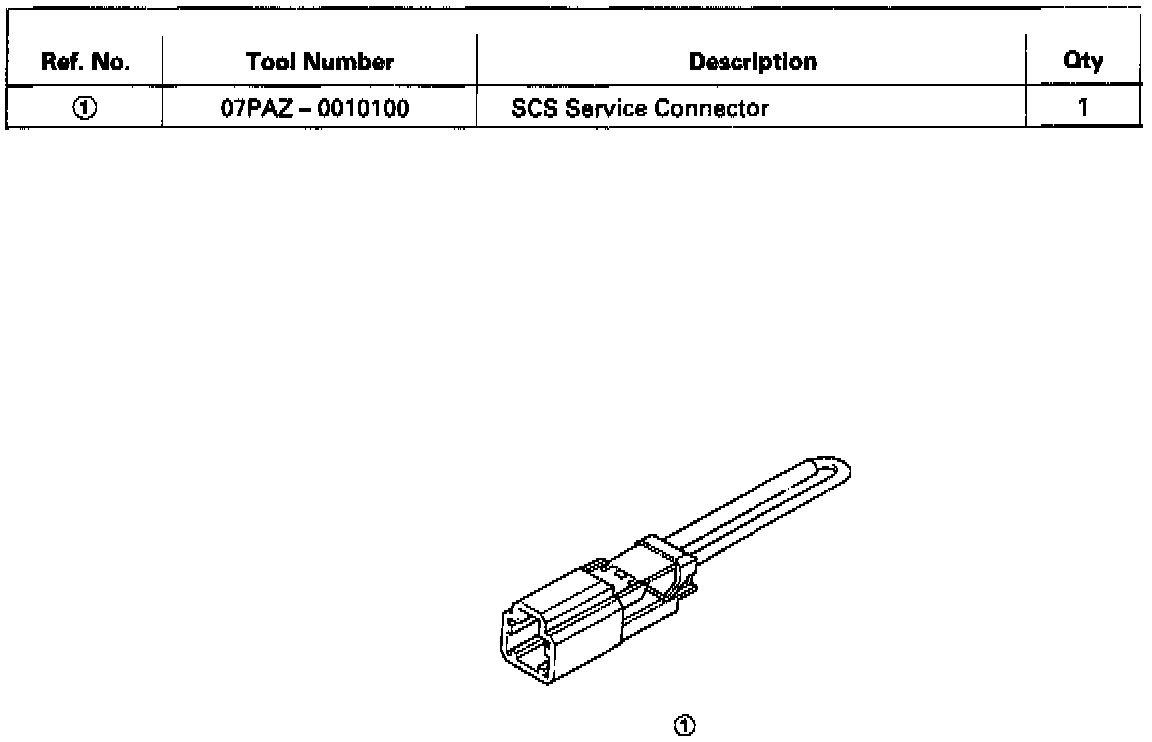 | Ref. No. | Tool Number | Description | Qty |
|---|---|---|---|
| ① | 07PAZ – 0010100 | SCS Service Connector | 1 |

①